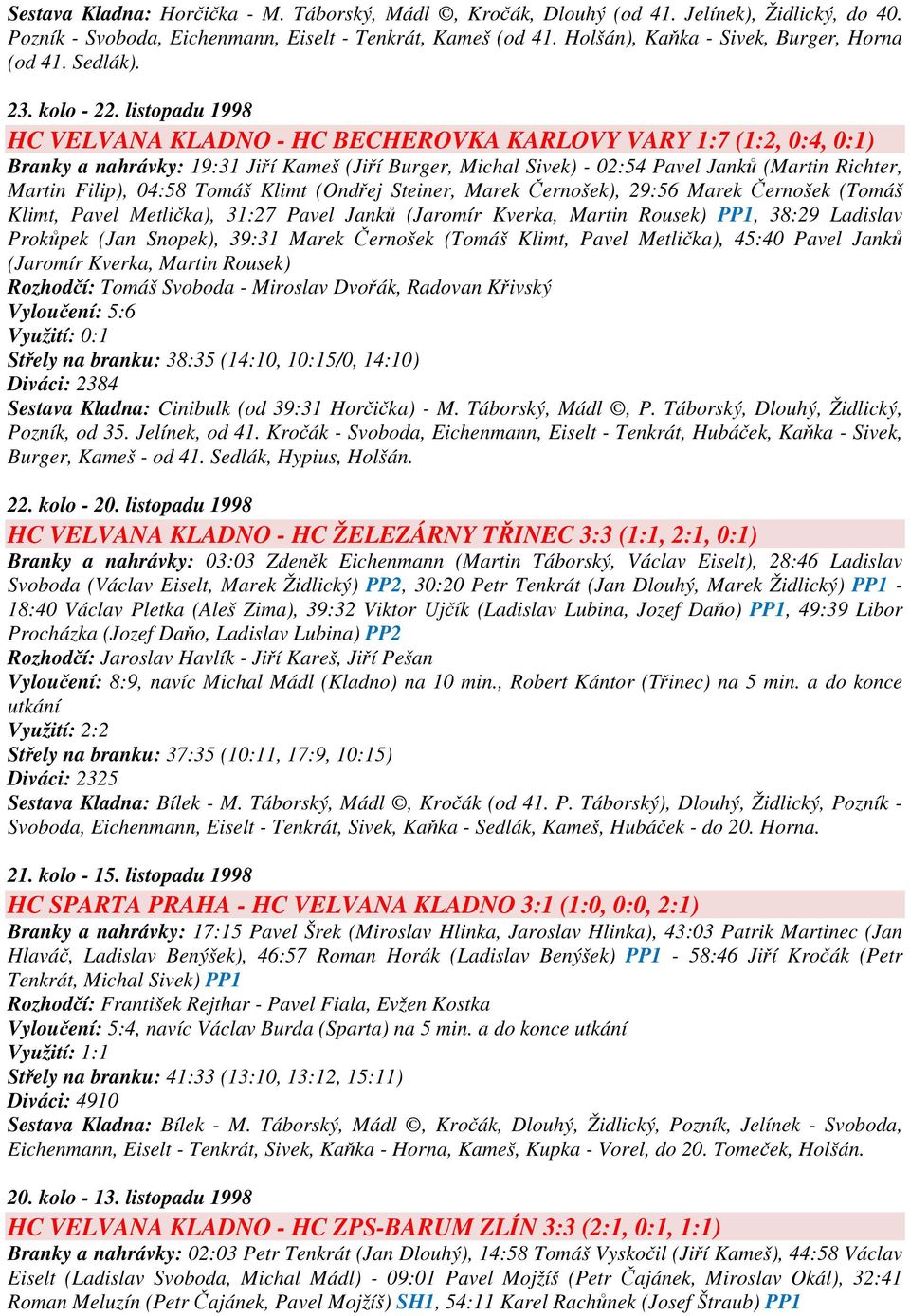 Sestava Kladna: Horčička - M. Táborský, Mádl ©, Kročák, Dlouhý (od 41. Jelínek), Židlický, do 40. Pozník - Svoboda, Eichenmann, Eiselt - Tenkrát, Kameš (od 41. Holšán), Kaňka - Sivek, Burger, Horna (od 41. Sedlák).

23. kolo - 22. listopadu 1998

HC VELVANA KLADNO - HC BECHEROVKA KARLOVY VARY 1:7 (1:2, 0:4, 0:1)

Branky a nahrávky: 19:31 Jiří Kameš (Jiří Burger, Michal Sivek) - 02:54 Pavel Janků (Martin Richter, Martin Filip), 04:58 Tomáš Klimt (Ondřej Steiner, Marek Černošek), 29:56 Marek Černošek (Tomáš Klimt, Pavel Metlička), 31:27 Pavel Janků (Jaromír Kverka, Martin Rousek) PP1, 38:29 Ladislav Prokůpek (Jan Snopek), 39:31 Marek Černošek (Tomáš Klimt, Pavel Metlička), 45:40 Pavel Janků (Jaromír Kverka, Martin Rousek)
Rozhodčí: Tomáš Svoboda - Miroslav Dvořák, Radovan Křivský
Vyloučení: 5:6
Využití: 0:1
Střely na branku: 38:35 (14:10, 10:15/0, 14:10)
Diváci: 2384
Sestava Kladna: Cinibulk (od 39:31 Horčička) - M. Táborský, Mádl ©, P. Táborský, Dlouhý, Židlický, Pozník, od 35. Jelínek, od 41. Kročák - Svoboda, Eichenmann, Eiselt - Tenkrát, Hubáček, Kaňka - Sivek, Burger, Kameš - od 41. Sedlák, Hypius, Holšán.

22. kolo - 20. listopadu 1998

HC VELVANA KLADNO - HC ŽELEZÁRNY TŘINEC 3:3 (1:1, 2:1, 0:1)

Branky a nahrávky: 03:03 Zdeněk Eichenmann (Martin Táborský, Václav Eiselt), 28:46 Ladislav Svoboda (Václav Eiselt, Marek Židlický) PP2, 30:20 Petr Tenkrát (Jan Dlouhý, Marek Židlický) PP1 - 18:40 Václav Pletka (Aleš Zima), 39:32 Viktor Ujčík (Ladislav Lubina, Jozef Daňo) PP1, 49:39 Libor Procházka (Jozef Daňo, Ladislav Lubina) PP2
Rozhodčí: Jaroslav Havlík - Jiří Kareš, Jiří Pešan
Vyloučení: 8:9, navíc Michal Mádl (Kladno) na 10 min., Robert Kántor (Třinec) na 5 min. a do konce utkání
Využití: 2:2
Střely na branku: 37:35 (10:11, 17:9, 10:15)
Diváci: 2325
Sestava Kladna: Bílek - M. Táborský, Mádl ©, Kročák (od 41. P. Táborský), Dlouhý, Židlický, Pozník - Svoboda, Eichenmann, Eiselt - Tenkrát, Sivek, Kaňka - Sedlák, Kameš, Hubáček - do 20. Horna.

21. kolo - 15. listopadu 1998

HC SPARTA PRAHA - HC VELVANA KLADNO 3:1 (1:0, 0:0, 2:1)

Branky a nahrávky: 17:15 Pavel Šrek (Miroslav Hlinka, Jaroslav Hlinka), 43:03 Patrik Martinec (Jan Hlaváč, Ladislav Benýšek), 46:57 Roman Horák (Ladislav Benýšek) PP1 - 58:46 Jiří Kročák (Petr Tenkrát, Michal Sivek) PP1
Rozhodčí: František Rejthar - Pavel Fiala, Evžen Kostka
Vyloučení: 5:4, navíc Václav Burda (Sparta) na 5 min. a do konce utkání
Využití: 1:1
Střely na branku: 41:33 (13:10, 13:12, 15:11)
Diváci: 4910
Sestava Kladna: Bílek - M. Táborský, Mádl ©, Kročák, Dlouhý, Židlický, Pozník, Jelínek - Svoboda, Eichenmann, Eiselt - Tenkrát, Sivek, Kaňka - Horna, Kameš, Kupka - Vorel, do 20. Tomeček, Holšán.

20. kolo - 13. listopadu 1998

HC VELVANA KLADNO - HC ZPS-BARUM ZLÍN 3:3 (2:1, 0:1, 1:1)

Branky a nahrávky: 02:03 Petr Tenkrát (Jan Dlouhý), 14:58 Tomáš Vyskočil (Jiří Kameš), 44:58 Václav Eiselt (Ladislav Svoboda, Michal Mádl) - 09:01 Pavel Mojžíš (Petr Čajánek, Miroslav Okál), 32:41 Roman Meluzín (Petr Čajánek, Pavel Mojžíš) SH1, 54:11 Karel Rachůnek (Josef Štraub) PP1